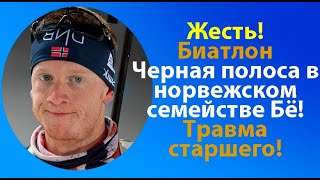 DNB

Жесть!
Биатлон
Черная полоса в норвежском семействе Бё!
Травма старшего!